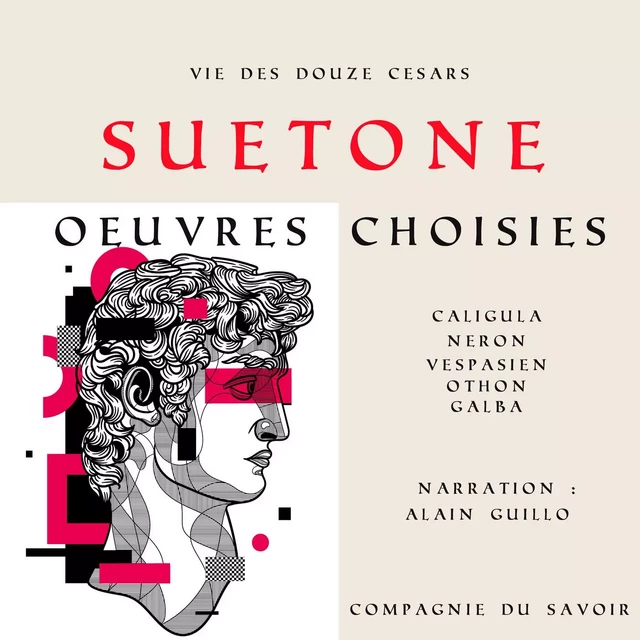 VIE DES DOUZE CESARS

SUETONE

OEUVRES CHOISIES

CALIGULA
NERON
VESPASIEN
OTHON
GALBA

NARRATION :
ALAIN GUILLO

COMPAGNIE DU SAVOIR